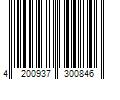 4 200937 300846